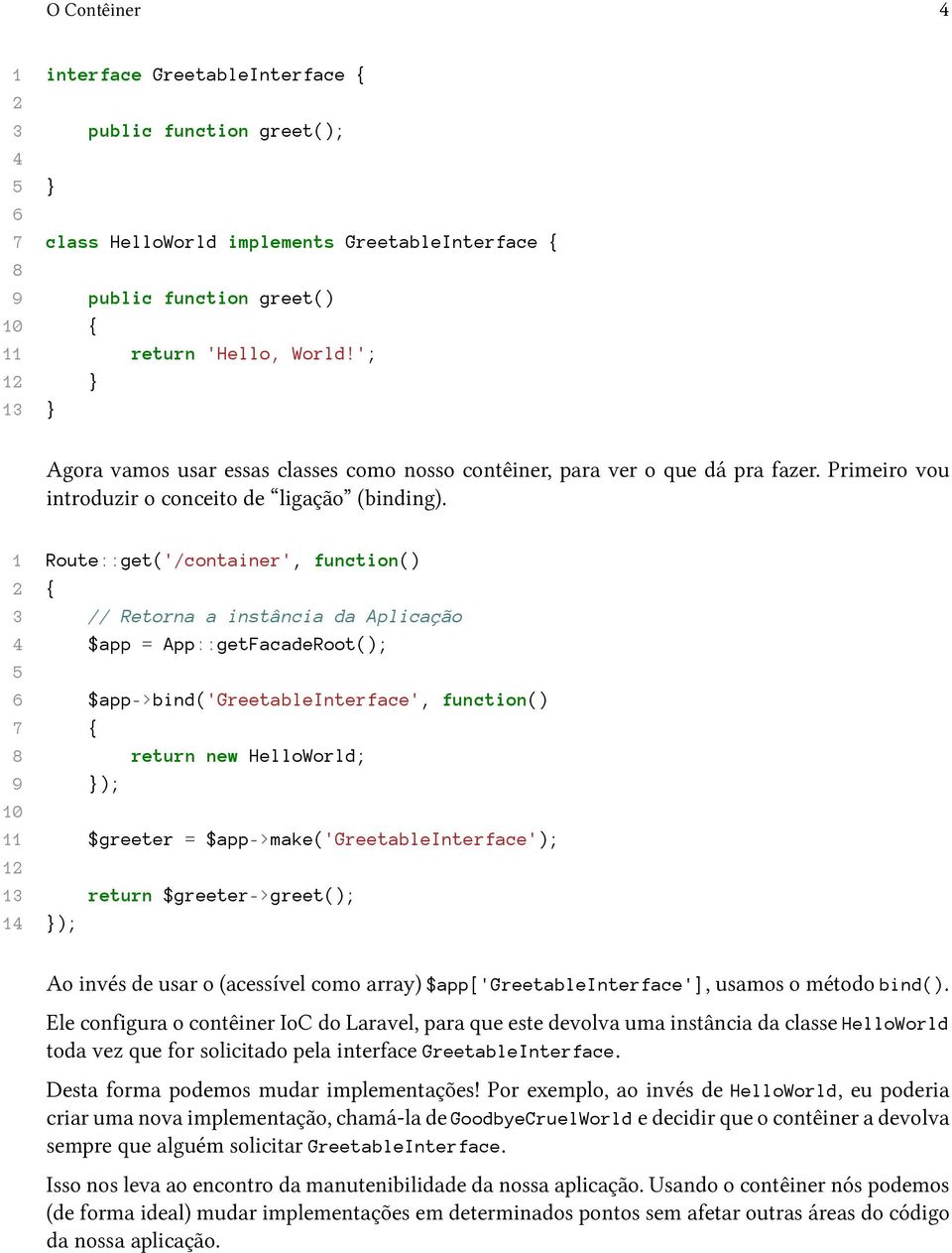 O Contêiner 4

1 interface GreetableInterface {
2
3     public function greet();
4
5 }
6
7 class HelloWorld implements GreetableInterface {
8
9     public function greet()
10     {
11         return 'Hello, World!';
12     }
13 }

Agora vamos usar essas classes como nosso contêiner, para ver o que dá pra fazer. Primeiro vou introduzir o conceito de “ligação” (binding).

1 Route::get('/container', function()
2 {
3     // Retorna a instância da Aplicação
4     $app = App::getFacadeRoot();
5
6     $app->bind('GreetableInterface', function()
7     {
8         return new HelloWorld;
9     });
10
11     $greeter = $app->make('GreetableInterface');
12
13     return $greeter->greet();
14 });

Ao invés de usar o (acessível como array) $app['GreetableInterface'], usamos o método bind().

Ele configura o contêiner IoC do Laravel, para que este devolva uma instância da classe HelloWorld toda vez que for solicitado pela interface GreetableInterface.

Desta forma podemos mudar implementações! Por exemplo, ao invés de HelloWorld, eu poderia criar uma nova implementação, chamá-la de GoodbyeCruelWorld e decidir que o contêiner a devolva sempre que alguém solicitar GreetableInterface.

Isso nos leva ao encontro da manutenibilidade da nossa aplicação. Usando o contêiner nós podemos (de forma ideal) mudar implementações em determinados pontos sem afetar outras áreas do código da nossa aplicação.